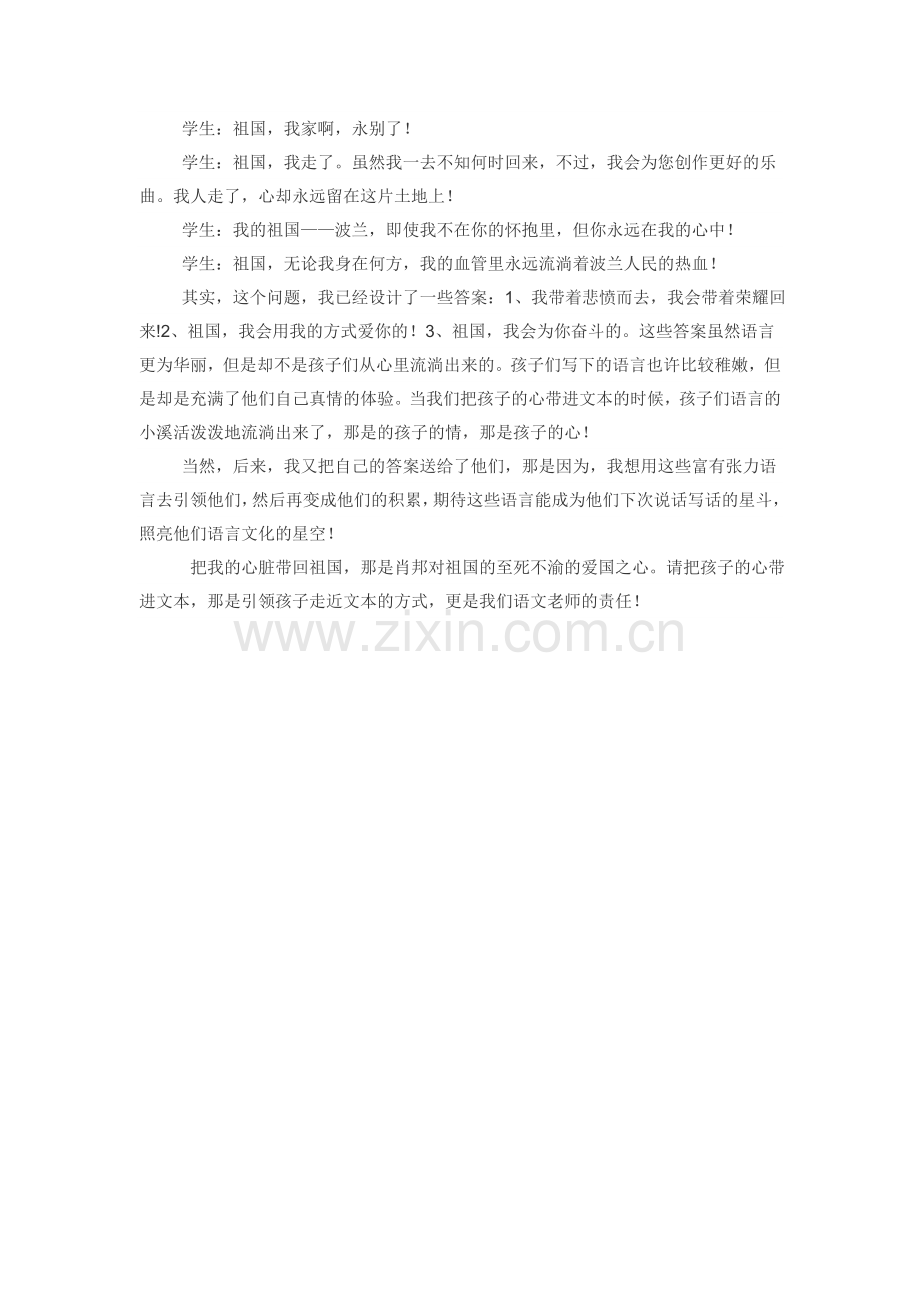 学生：祖国，我家啊，永别了！

学生：祖国，我走了。虽然我一去不知何时回来，不过，我会为您创作更好的乐曲。我人走了，心却永远留在这片土地上！

学生：我的祖国——波兰，即使我不在你的怀抱里，但你永远在我的心中！

学生：祖国，无论我身在何方，我的血管里永远流淌着波兰人民的热血！

其实，这个问题，我已经设计了一些答案：1、我带着悲愤而去，我会带着荣耀回来!2、祖国，我会用我的方式爱你的！3、祖国，我会为你奋斗的。这些答案虽然语言更为华丽，但是却不是孩子们从心里流淌出来的。孩子们写下的语言也许比较稚嫩，但是却是充满了他们自己真情的体验。当我们把孩子的心带进文本的时候，孩子们语言的小溪活泼泼地流淌出来了，那是的孩子的情，那是孩子的心！

当然，后来，我又把自己的答案送给了他们，那是因为，我想用这些富有张力语言去引领他们，然后再变成他们的积累，期待这些语言能成为他们下次说话写话的星斗，照亮他们语言文化的星空！

把我的心脏带回祖国，那是肖邦对祖国的至死不渝的爱国之心。请把孩子的心带进文本，那是引领孩子走近文本的方式，更是我们语文老师的责任！

www.zixin.com.cn